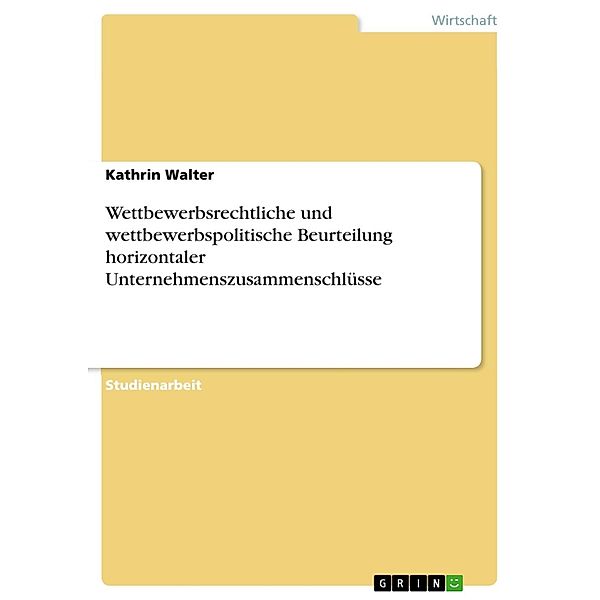 Wirtschaft

Kathrin Walter

Wettbewerbsrechtliche und wettbewerbspolitische Beurteilung horizontaler Unternehmenszusammenschlüsse

Studienarbeit

GRIN